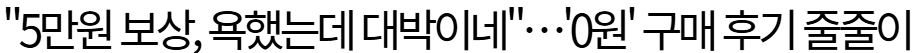 "5만원 보상, 욕했는데 대박이네"…'0원' 구매 후기 줄줄이